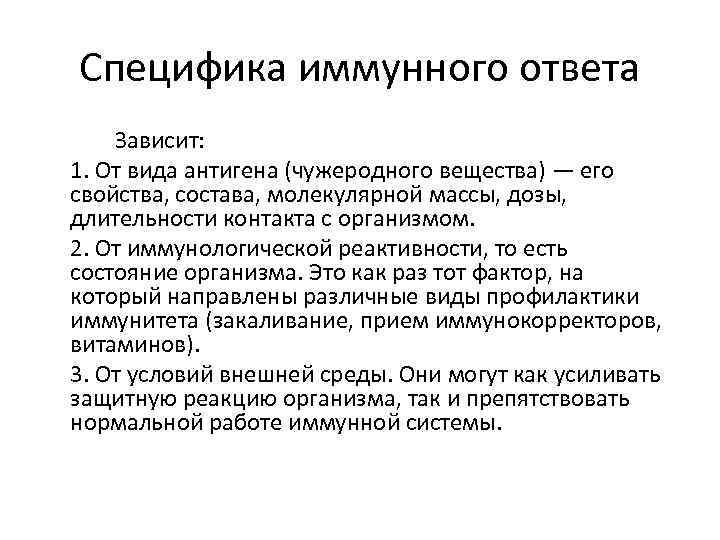 Специфика иммунного ответа

Зависит:

1. От вида антигена (чужеродного вещества) — его свойства, состава, молекулярной массы, дозы, длительности контакта с организмом.

2. От иммунологической реактивности, то есть состояние организма. Это как раз тот фактор, на который направлены различные виды профилактики иммунитета (закаливание, прием иммунокорректоров, витаминов).

3. От условий внешней среды. Они могут как усиливать защитную реакцию организма, так и препятствовать нормальной работе иммунной системы.